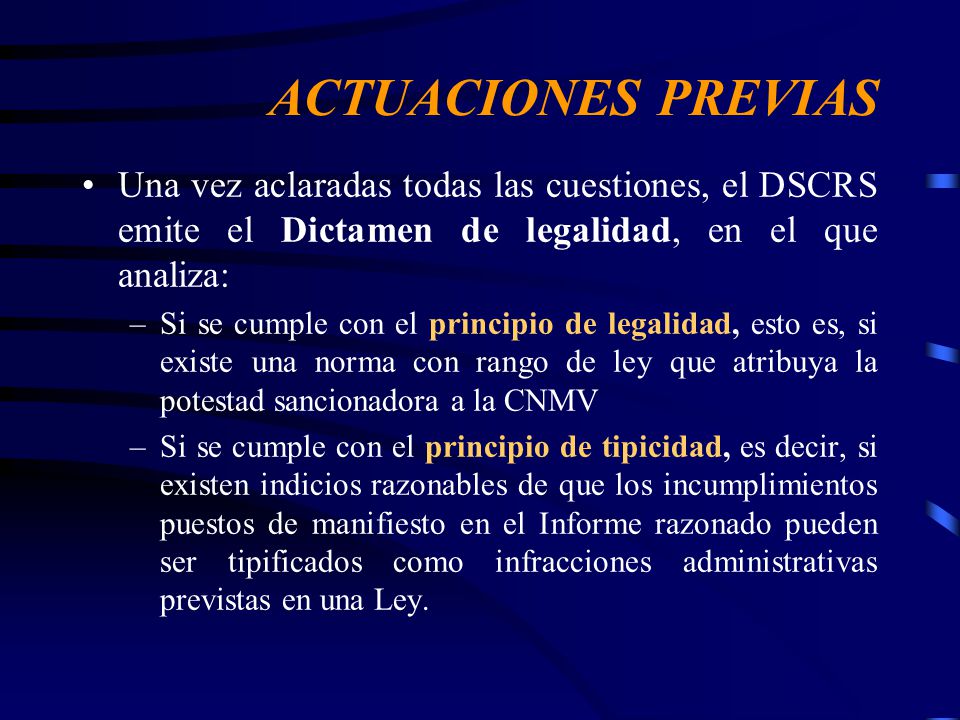 ACTUACIONES PREVIAS

• Una vez aclaradas todas las cuestiones, el DSCRS emite el Dictamen de legalidad, en el que analiza:

– Si se cumple con el principio de legalidad, esto es, si existe una norma con rango de ley que atribuya la potestad sancionadora a la CNMV

– Si se cumple con el principio de tipicidad, es decir, si existen indicios razonables de que los incumplimientos puestos de manifiesto en el Informe razonado pueden ser tipificados como infracciones administrativas previstas en una Ley.